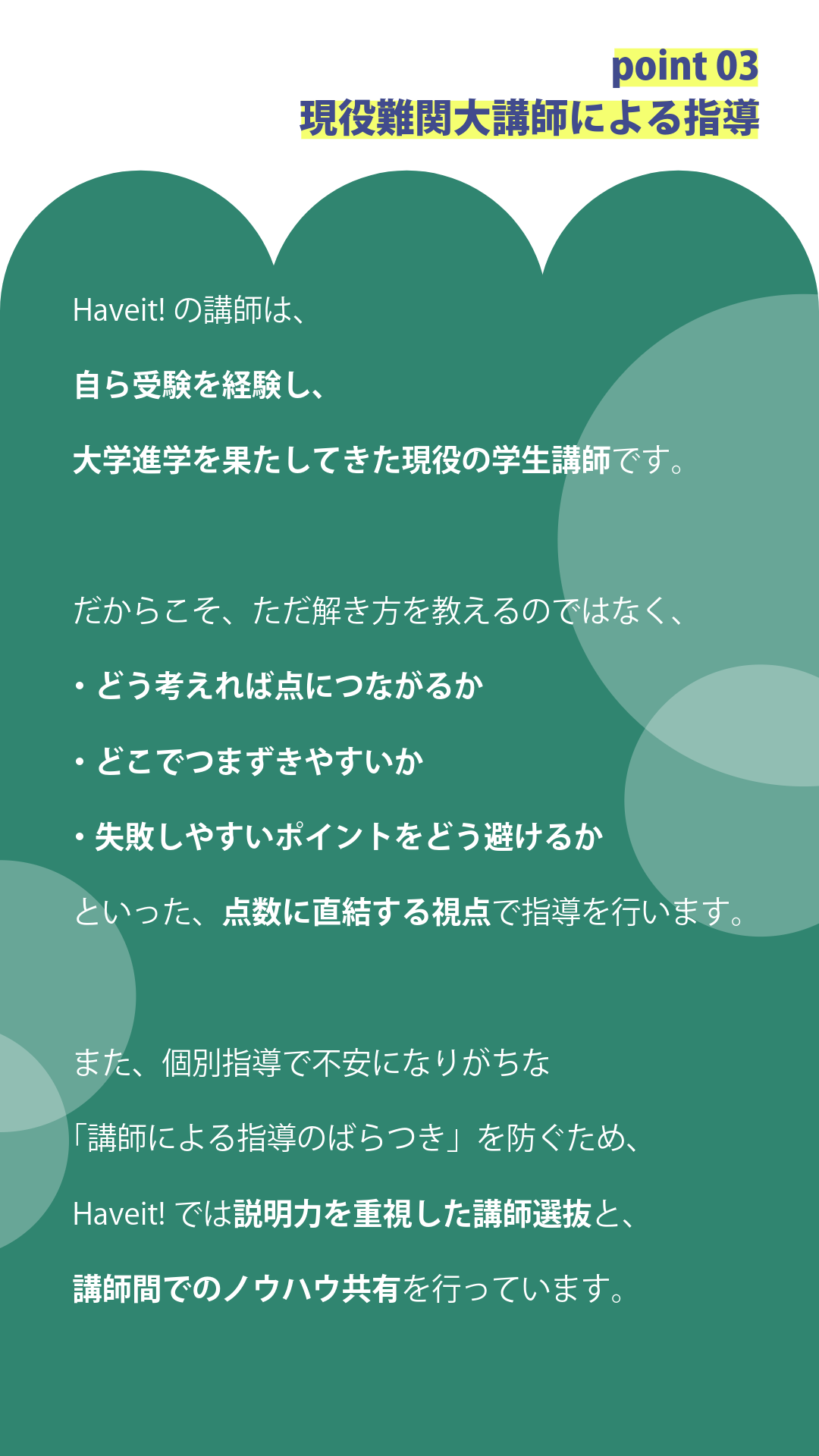 point 03
現役難関大講師による指導

Haveit!の講師は、

自ら受験を経験し、

大学進学を果たしてきた現役の学生講師です。

だからこそ、ただ解き方を教えるのではなく、

・どう考えれば点につながるか

・どこでつまずきやすいか

・失敗しやすいポイントをどう避けるか

といった、点数に直結する視点で指導を行います。

また、個別指導で不安になりがちな

「講師による指導のばらつき」を防ぐため、

Haveit!では説明力を重視した講師選抜と、

講師間でのノウハウ共有を行っています。